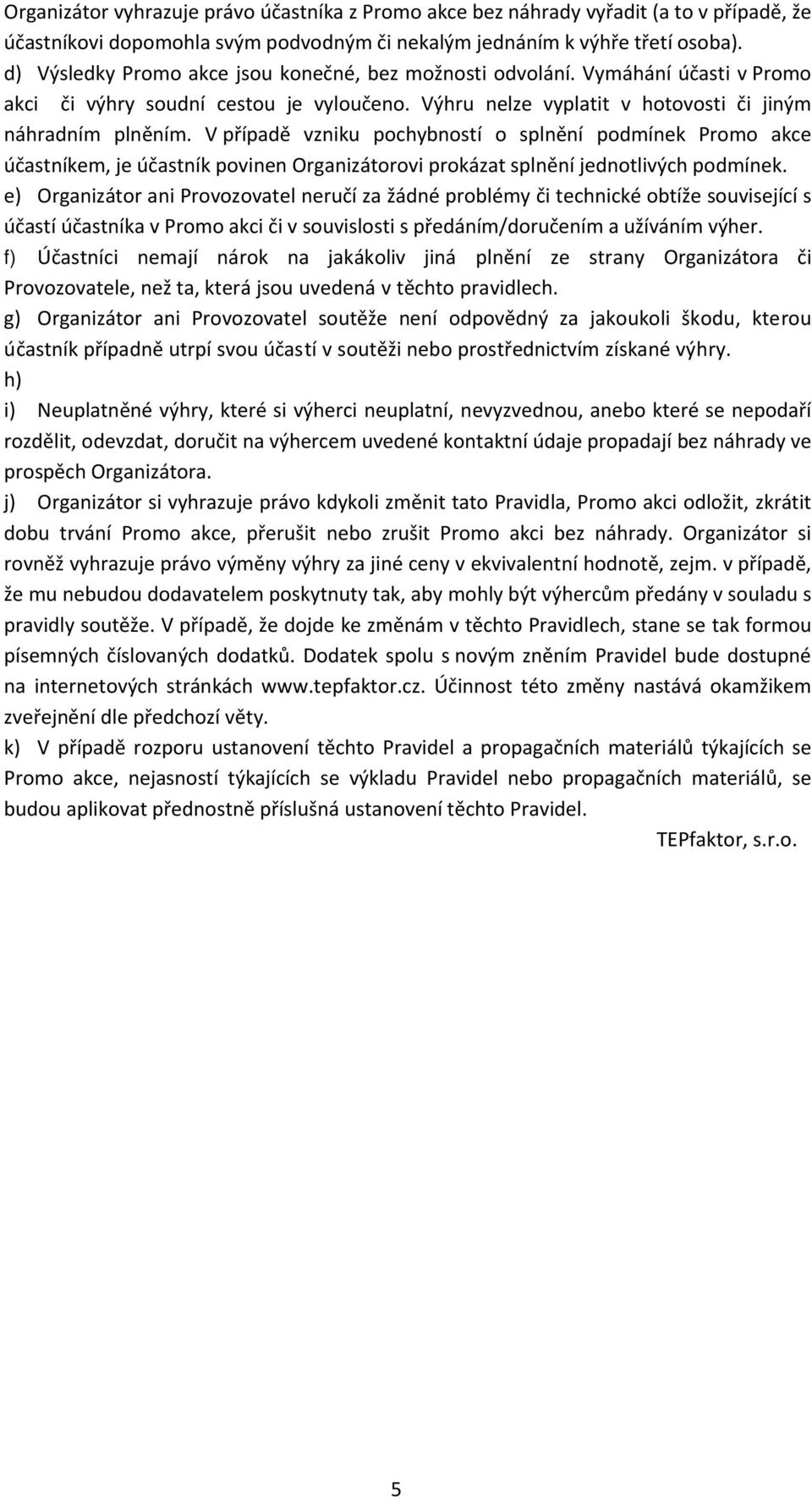 Organizátor vyhrazuje právo účastníka z Promo akce bez náhrady vyřadit (a to v případě, že účastníkovi dopomohla svým podvodným či nekalým jednáním k výhře třetí osoba).
d) Výsledky Promo akce jsou konečné, bez možnosti odvolání. Vymáhání účasti v Promo akci či výhry soudní cestou je vyloučeno. Výhru nelze vyplatit v hotovosti či jiným náhradním plněním. V případě vzniku pochybností o splnění podmínek Promo akce účastníkem, je účastník povinen Organizátorovi prokázat splnění jednotlivých podmínek.
e) Organizátor ani Provozovatel neručí za žádné problémy či technické obtíže související s účastí účastníka v Promo akci či v souvislosti s předáním/doručením a užíváním výher.
f) Účastníci nemají nárok na jakákoliv jiná plnění ze strany Organizátora či Provozovatele, než ta, která jsou uvedená v těchto pravidlech.
g) Organizátor ani Provozovatel soutěže není odpovědný za jakoukoli škodu, kterou účastník případně utrpí svou účastí v soutěži nebo prostřednictvím získané výhry.
h)
i) Neuplatněné výhry, které si výherci neuplatní, nevyzvednou, anebo které se nepodaří rozdělit, odevzdat, doručit na výhercem uvedené kontaktní údaje propadají bez náhrady ve prospěch Organizátora.
j) Organizátor si vyhrazuje právo kdykoli změnit tato Pravidla, Promo akci odložit, zkrátit dobu trvání Promo akce, přerušit nebo zrušit Promo akci bez náhrady. Organizátor si rovněž vyhrazuje právo výměny výhry za jiné ceny v ekvivalentní hodnotě, zejm. v případě, že mu nebudou dodavatelem poskytnuty tak, aby mohly být výhercům předány v souladu s pravidly soutěže. V případě, že dojde ke změnám v těchto Pravidlech, stane se tak formou písemných číslovaných dodatků. Dodatek spolu s novým zněním Pravidel bude dostupné na internetových stránkách www.tepfaktor.cz. Účinnost této změny nastává okamžikem zveřejnění dle předchozí věty.
k) V případě rozporu ustanovení těchto Pravidel a propagačních materiálů týkajících se Promo akce, nejasností týkajících se výkladu Pravidel nebo propagačních materiálů, se budou aplikovat přednostně příslušná ustanovení těchto Pravidel.

TEPfaktor, s.r.o.

5